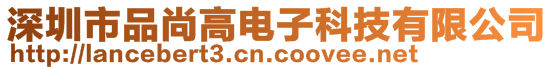 深圳市品尚高电子科技有限公司
http://lancebert3.cn.coovee.net